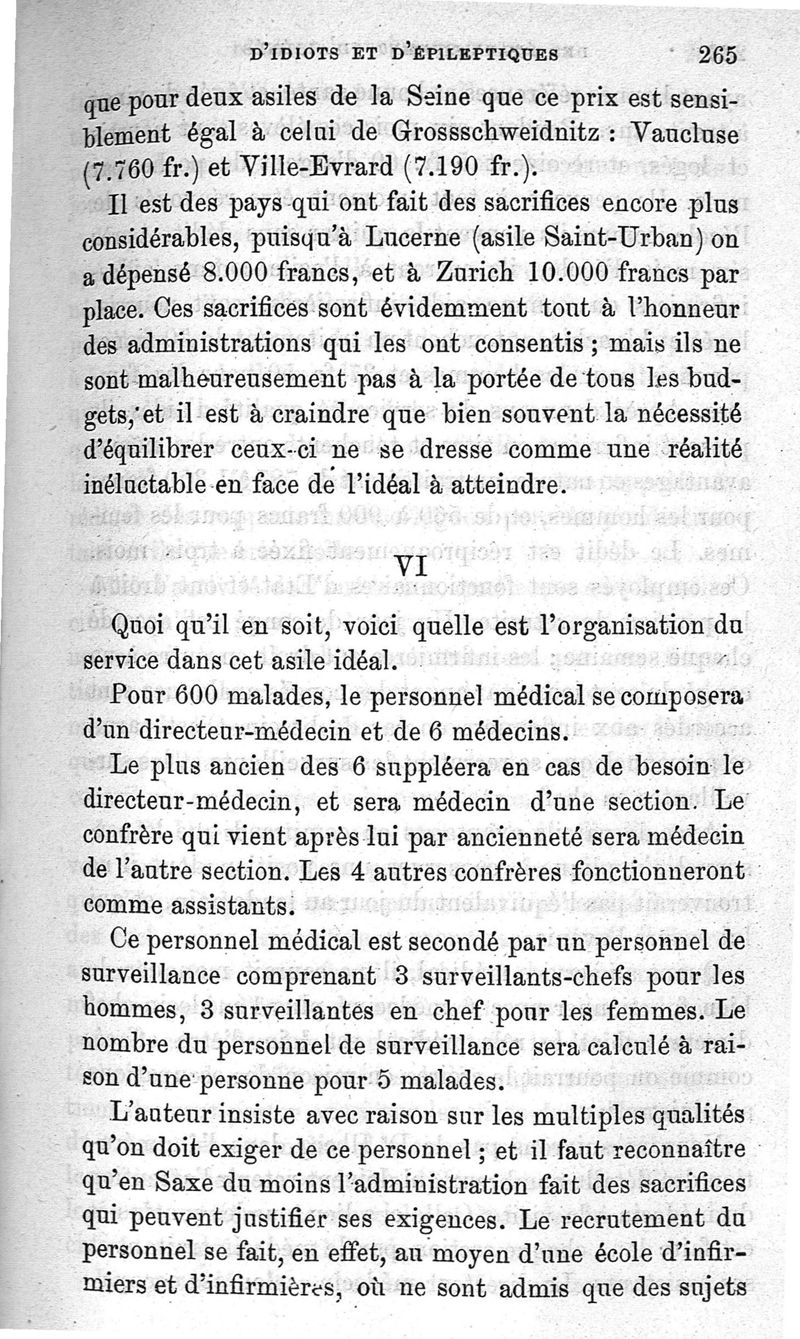 D'IDIOTS ET D'ÉPILEPTIQUES 265

que pour deux asiles de la Seine que ce prix est sensiblement égal à celui de Grossschweidnitz : Vaucluse (7.760 fr.) et Ville-Evrard (7.190 fr.).

Il est des pays qui ont fait des sacrifices encore plus considérables, puisqu'à Lucerne (asile Saint-Urban) on a dépensé 8.000 francs, et à Zurich 10.000 francs par place. Ces sacrifices sont évidemment tout à l'honneur des administrations qui les ont consentis ; mais ils ne sont malheureusement pas à la portée de tous les budgets, et il est à craindre que bien souvent la nécessité d'équilibrer ceux-ci ne se dresse comme une réalité inéluctable en face de l'idéal à atteindre.

VI

Quoi qu'il en soit, voici quelle est l'organisation du service dans cet asile idéal.

Pour 600 malades, le personnel médical se composera d'un directeur-médecin et de 6 médecins.

Le plus ancien des 6 suppléera en cas de besoin le directeur-médecin, et sera médecin d'une section. Le confrère qui vient après lui par ancienneté sera médecin de l'autre section. Les 4 autres confrères fonctionneront comme assistants.

Ce personnel médical est secondé par un personnel de surveillance comprenant 3 surveillants-chefs pour les hommes, 3 surveillantes en chef pour les femmes. Le nombre du personnel de surveillance sera calculé à raison d'une personne pour 5 malades.

L'auteur insiste avec raison sur les multiples qualités qu'on doit exiger de ce personnel ; et il faut reconnaître qu'en Saxe du moins l'administration fait des sacrifices qui peuvent justifier ses exigences. Le recrutement du personnel se fait, en effet, au moyen d'une école d'infirmiers et d'infirmières, où ne sont admis que des sujets